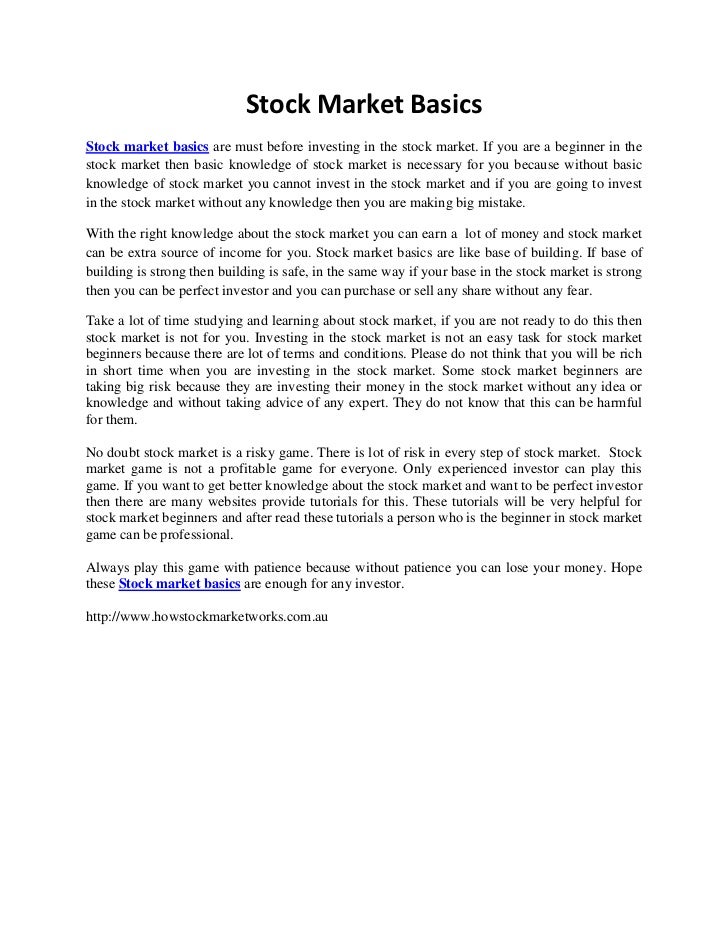 Stock Market Basics

Stock market basics are must before investing in the stock market. If you are a beginner in the stock market then basic knowledge of stock market is necessary for you because without basic knowledge of stock market you cannot invest in the stock market and if you are going to invest in the stock market without any knowledge then you are making big mistake.

With the right knowledge about the stock market you can earn a lot of money and stock market can be extra source of income for you. Stock market basics are like base of building. If base of building is strong then building is safe, in the same way if your base in the stock market is strong then you can be perfect investor and you can purchase or sell any share without any fear.

Take a lot of time studying and learning about stock market, if you are not ready to do this then stock market is not for you. Investing in the stock market is not an easy task for stock market beginners because there are lot of terms and conditions. Please do not think that you will be rich in short time when you are investing in the stock market. Some stock market beginners are taking big risk because they are investing their money in the stock market without any idea or knowledge and without taking advice of any expert. They do not know that this can be harmful for them.

No doubt stock market is a risky game. There is lot of risk in every step of stock market. Stock market game is not a profitable game for everyone. Only experienced investor can play this game. If you want to get better knowledge about the stock market and want to be perfect investor then there are many websites provide tutorials for this. These tutorials will be very helpful for stock market beginners and after read these tutorials a person who is the beginner in stock market game can be professional.

Always play this game with patience because without patience you can lose your money. Hope these Stock market basics are enough for any investor.

http://www.howstockmarketworks.com.au